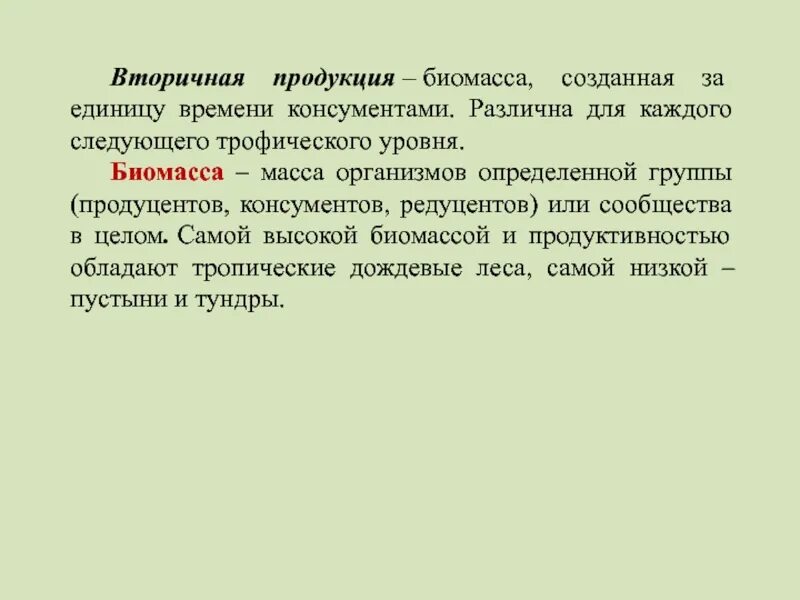 Вторичная продукция – биомасса, созданная за единицу времени консументами. Различна для каждого следующего трофического уровня.

Биомасса – масса организмов определенной группы (продуцентов, консументов, редуцентов) или сообщества в целом. Самой высокой биомассой и продуктивностью обладают тропические дождевые леса, самой низкой – пустыни и тундры.